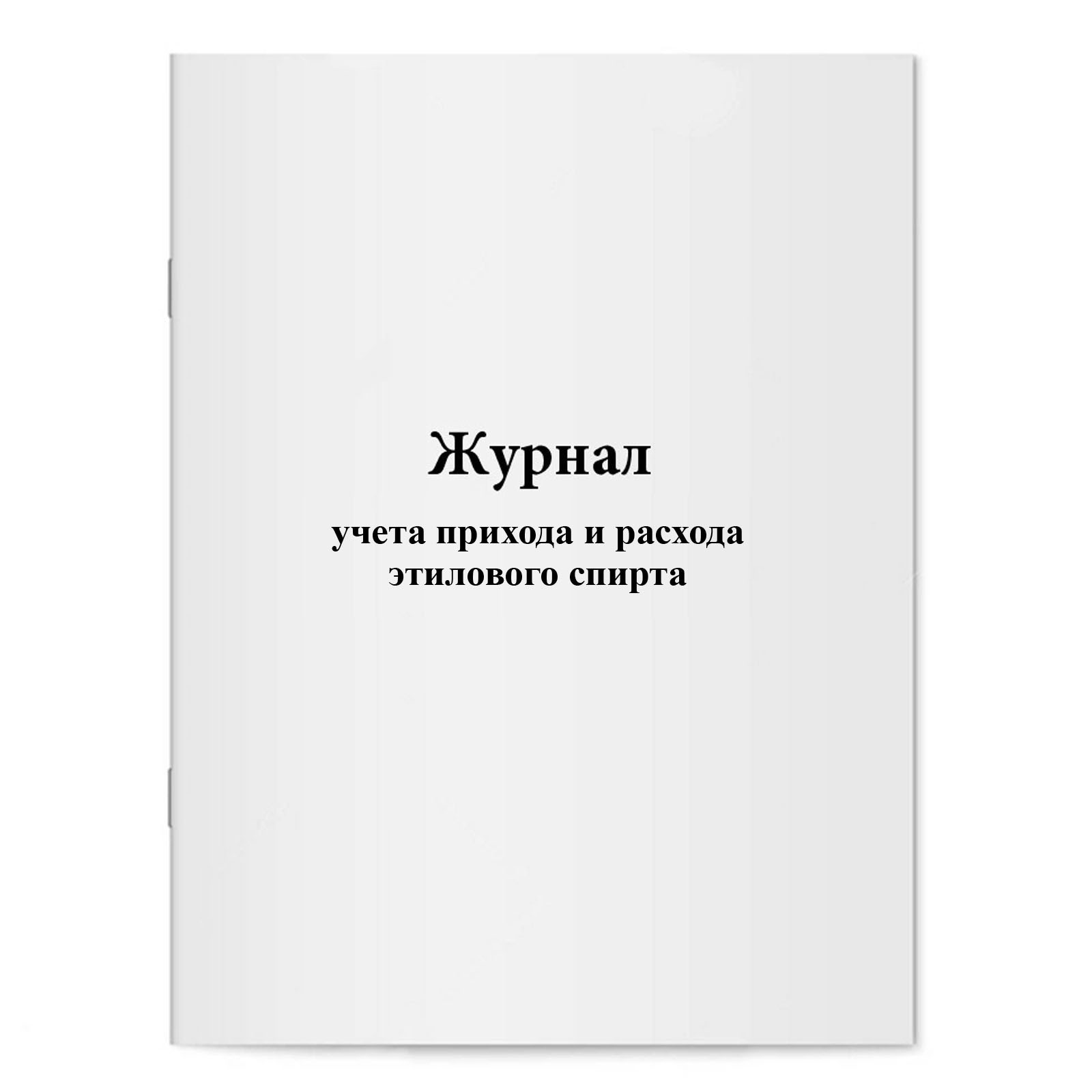 Журнал

учета прихода и расхода этилового спирта